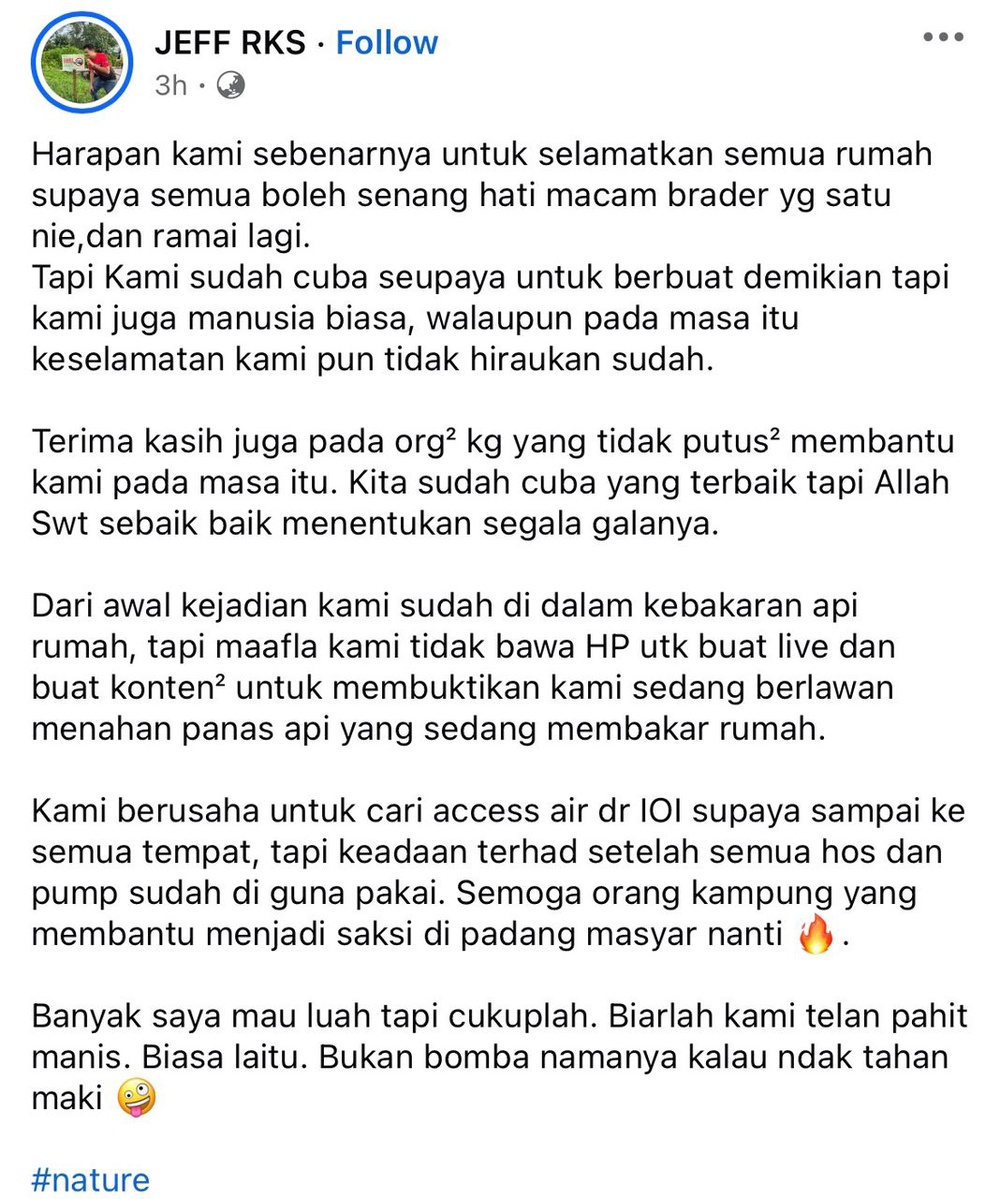 JEFF RKS · Follow
3h ·

Harapan kami sebenarnya untuk selamatkan semua rumah supaya semua boleh senang hati macam brader yg satu nie,dan ramai lagi.
Tapi Kami sudah cuba seupaya untuk berbuat demikian tapi kami juga manusia biasa, walaupun pada masa itu keselamatan kami pun tidak hiraukan sudah.

Terima kasih juga pada org² kg yang tidak putus² membantu kami pada masa itu. Kita sudah cuba yang terbaik tapi Allah Swt sebaik baik menentukan segala galanya.

Dari awal kejadian kami sudah di dalam kebakaran api rumah, tapi maafla kami tidak bawa HP utk buat live dan buat konten² untuk membuktikan kami sedang berlawan menahan panas api yang sedang membakar rumah.

Kami berusaha untuk cari access air dr IOI supaya sampai ke semua tempat, tapi keadaan terhad setelah semua hos dan pump sudah di guna pakai. Semoga orang kampung yang membantu menjadi saksi di padang masyar nanti 🔥.

Banyak saya mau luah tapi cukuplah. Biarlah kami telan pahit manis. Biasa laitu. Bukan bomba namanya kalau ndak tahan maki 🤪

#nature